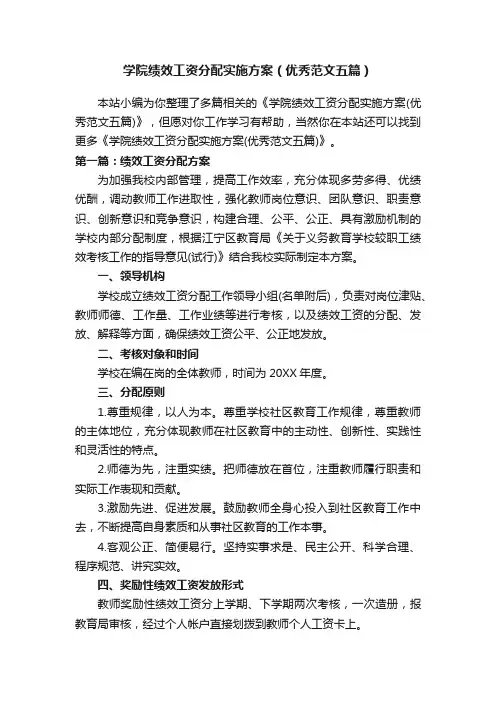 学院绩效工资分配实施方案（优秀范文五篇）

本站小编为你整理了多篇相关的《学院绩效工资分配实施方案(优秀范文五篇)》，但愿对你工作学习有帮助，当然你在本站还可以找到更多《学院绩效工资分配实施方案(优秀范文五篇)》。

第一篇：绩效工资分配方案

为加强我校内部管理，提高工作效率，充分体现多劳多得、优绩优酬，调动教师工作进取性，强化教师岗位意识、团队意识、职责意识、创新意识和竞争意识，构建合理、公平、公正、具有激励机制的学校内部分配制度，根据江宁区教育局《关于义务教育学校较职工绩效考核工作的指导意见(试行)》结合我校实际制定本方案。

一、领导机构

学校成立绩效工资分配工作领导小组(名单附后)，负责对岗位津贴、教师师德、工作量、工作业绩等进行考核，以及绩效工资的分配、发放、解释等方面，确保绩效工资公平、公正地发放。

二、考核对象和时间

学校在编在岗的全体教师，时间为 20XX 年度。

三、分配原则

1.尊重规律，以人为本。尊重学校社区教育工作规律，尊重教师的主体地位，充分体现教师在社区教育中的主动性、创新性、实践性和灵活性的特点。

2.师德为先，注重实绩。把师德放在首位，注重教师履行职责和实际工作表现和贡献。

3.激励先进、促进发展。鼓励教师全身心投入到社区教育工作中去，不断提高自身素质和从事社区教育的工作本事。

4.客观公正、简便易行。坚持实事求是、民主公开、科学合理、程序规范、讲究实效。

四、奖励性绩效工资发放形式

教师奖励性绩效工资分上学期、下学期两次考核，一次造册，报教育局审核，经过个人帐户直接划拨到教师个人工资卡上。